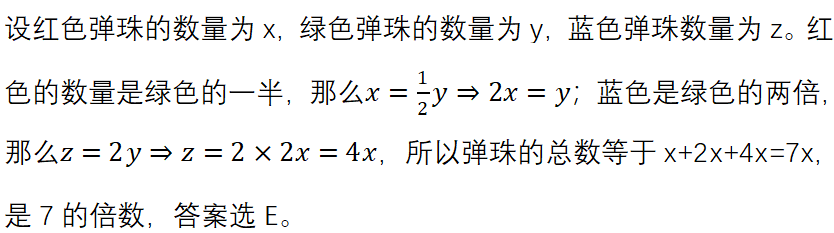 设红色弹珠的数量为 x，绿色弹珠的数量为 y，蓝色弹珠数量为 z。红色的数量是绿色的一半，那么$x = \frac{1}{2}y \Rightarrow 2x = y$；蓝色是绿色的两倍，那么$z = 2y \Rightarrow z = 2 \times 2x = 4x$，所以弹珠的总数等于 x+2x+4x=7x，是 7 的倍数，答案选 E。